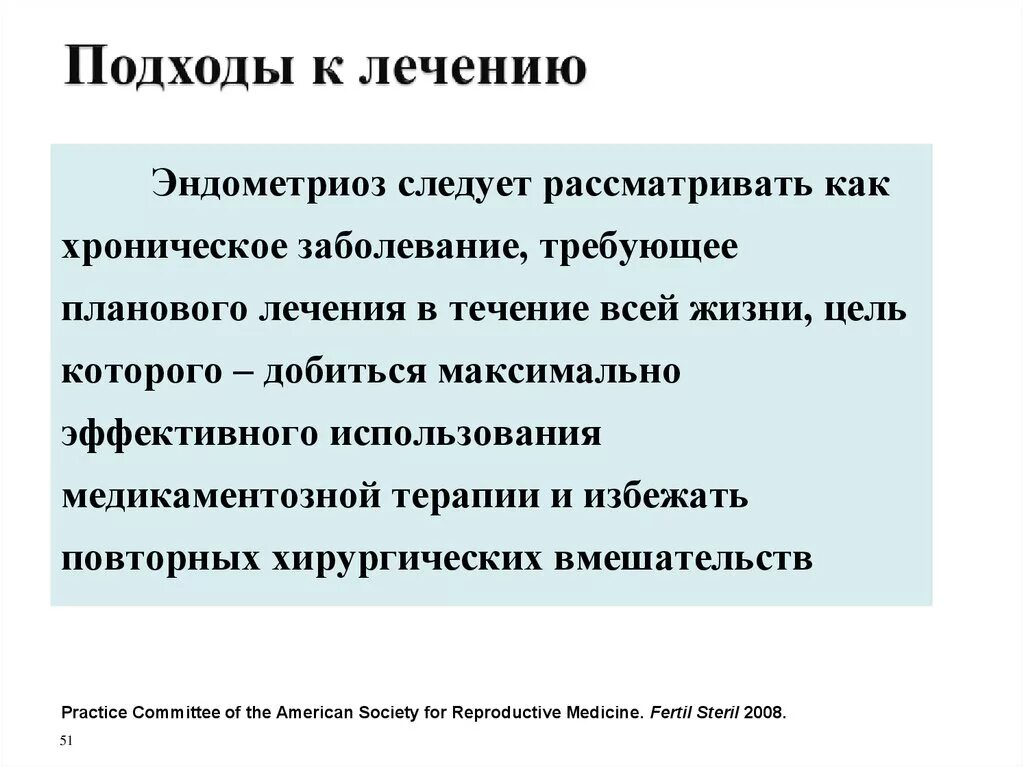 Подходы к лечению

Эндометриоз следует рассматривать как хроническое заболевание, требующее планового лечения в течение всей жизни, цель которого – добиться максимально эффективного использования медикаментозной терапии и избежать повторных хирургических вмешательств

Practice Committee of the American Society for Reproductive Medicine. Fertil Steril 2008.

51